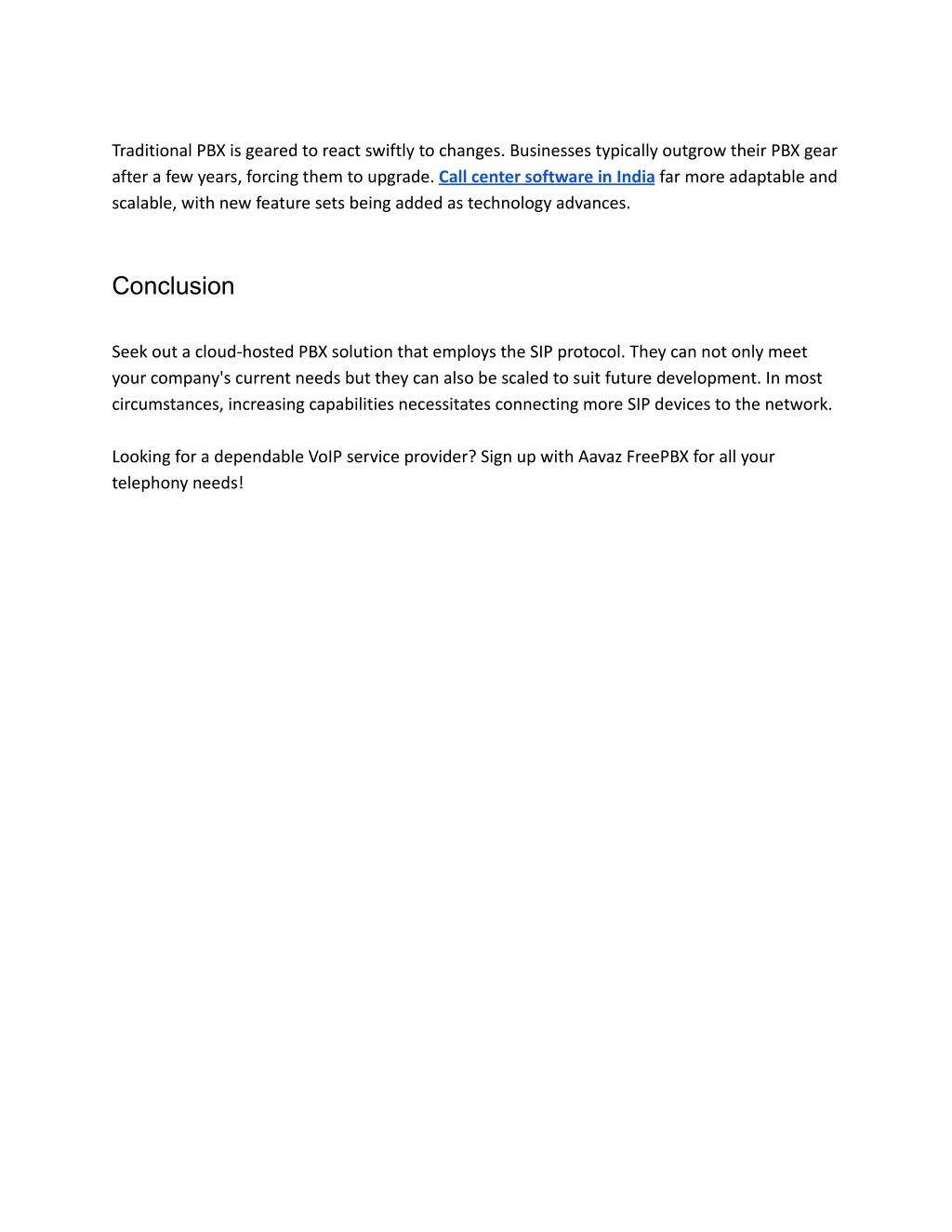 Traditional PBX is geared to react swiftly to changes. Businesses typically outgrow their PBX gear after a few years, forcing them to upgrade. Call center software in India far more adaptable and scalable, with new feature sets being added as technology advances.

Conclusion

Seek out a cloud-hosted PBX solution that employs the SIP protocol. They can not only meet your company's current needs but they can also be scaled to suit future development. In most circumstances, increasing capabilities necessitates connecting more SIP devices to the network.

Looking for a dependable VoIP service provider? Sign up with Aavaz FreePBX for all your telephony needs!